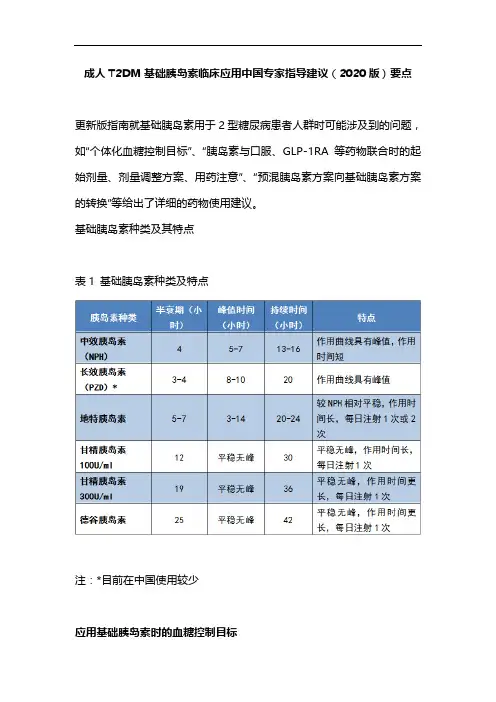 成人 T2DM 基础胰岛素临床应用中国专家指导建议（2020 版）要点

更新版指南就基础胰岛素用于 2 型糖尿病患者人群时可能涉及到的问题，如“个体化血糖控制目标”、“胰岛素与口服、GLP-1RA 等药物联合时的起始剂量、剂量调整方案、用药注意”、“预混胰岛素方案向基础胰岛素方案的转换”等给出了详细的药物使用建议。

基础胰岛素种类及其特点

表 1 基础胰岛素种类及特点

| 胰岛素种类 | 半衰期（小时） | 峰值时间（小时） | 持续时间（小时） | 特点 |
|---|---|---|---|---|
| 中效胰岛素（NPH） | 4 | 5-7 | 13-16 | 作用曲线具有峰值，作用时间短 |
| 长效胰岛素（PZD）* | 3-4 | 8-10 | 20 | 作用曲线具有峰值 |
| 地特胰岛素 | 5-7 | 3-14 | 20-24 | 较 NPH 相对平稳，作用时间长，每日注射 1 次或 2 次 |
| 甘精胰岛素 100U/ml | 12 | 平稳无峰 | 30 | 平稳无峰，作用时间长，每日注射 1 次 |
| 甘精胰岛素 300U/ml | 19 | 平稳无峰 | 36 | 平稳无峰，作用时间更长，每日注射 1 次 |
| 德谷胰岛素 | 25 | 平稳无峰 | 42 | 平稳无峰，作用时间更长，每日注射 1 次 |

注：*目前在中国使用较少

应用基础胰岛素时的血糖控制目标